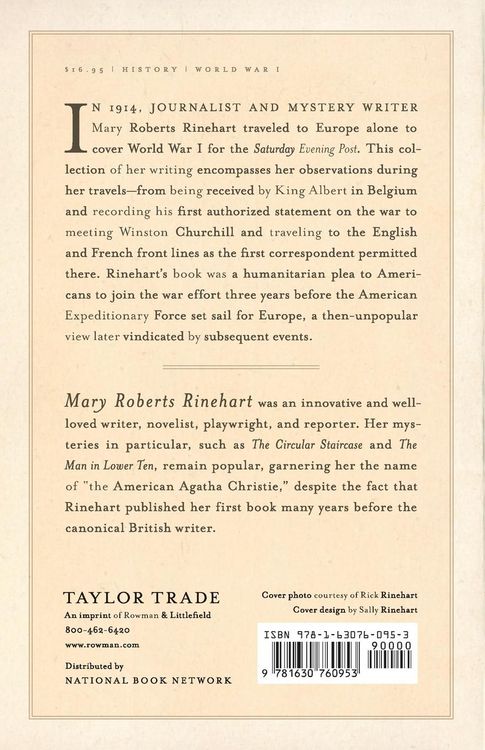 $16.95 | HISTORY | WORLD WAR I

IN 1914, JOURNALIST AND MYSTERY WRITER Mary Roberts Rinehart traveled to Europe alone to cover World War I for the Saturday Evening Post. This collection of her writing encompasses her observations during her travels—from being received by King Albert in Belgium and recording his first authorized statement on the war to meeting Winston Churchill and traveling to the English and French front lines as the first correspondent permitted there. Rinehart's book was a humanitarian plea to Americans to join the war effort three years before the American Expeditionary Force set sail for Europe, a then-unpopular view later vindicated by subsequent events.

Mary Roberts Rinehart was an innovative and well-loved writer, novelist, playwright, and reporter. Her mysteries in particular, such as The Circular Staircase and The Man in Lower Ten, remain popular, garnering her the name of "the American Agatha Christie," despite the fact that Rinehart published her first book many years before the canonical British writer.

TAYLOR TRADE
An imprint of Rowman & Littlefield
800-462-6420
www.rowman.com

Distributed by
NATIONAL BOOK NETWORK

Cover photo courtesy of Rick Rinehart
Cover design by Sally Rinehart

ISBN 978-1-63076-095-3
90000
9 781630 760953